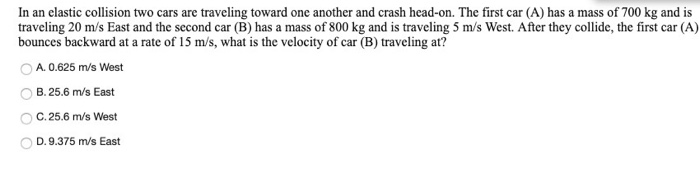 In an elastic collision two cars are traveling toward one another and crash head-on. The first car (A) has a mass of 700 kg and is traveling 20 m/s East and the second car (B) has a mass of 800 kg and is traveling 5 m/s West. After they collide, the first car (A) bounces backward at a rate of 15 m/s, what is the velocity of car (B) traveling at?

A. 0.625 m/s West

B. 25.6 m/s East

C. 25.6 m/s West

D. 9.375 m/s East